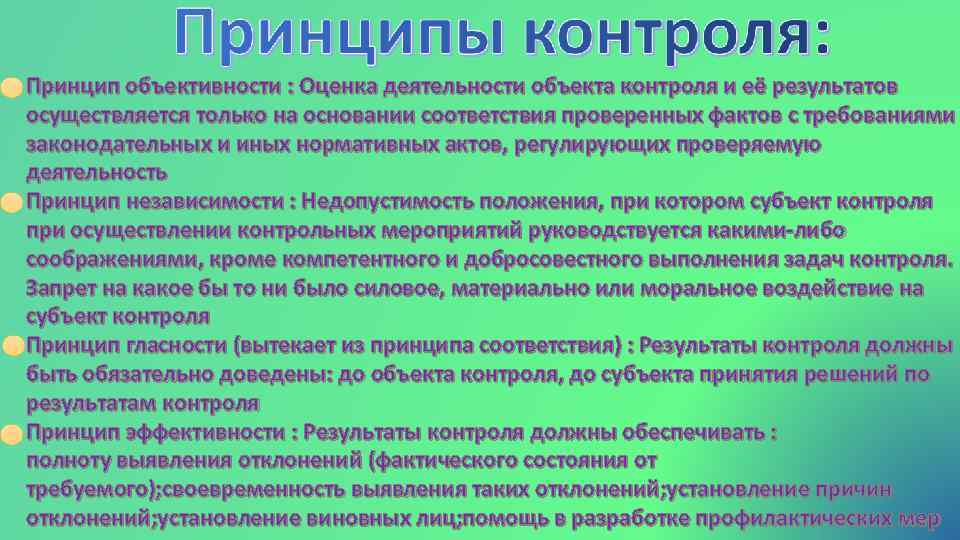 Принципы контроля:

• Принцип объективности : Оценка деятельности объекта контроля и её результатов осуществляется только на основании соответствия проверенных фактов с требованиями законодательных и иных нормативных актов, регулирующих проверяемую деятельность
• Принцип независимости : Недопустимость положения, при котором субъект контроля при осуществлении контрольных мероприятий руководствуется какими-либо соображениями, кроме компетентного и добросовестного выполнения задач контроля. Запрет на какое бы то ни было силовое, материально или моральное воздействие на субъект контроля
• Принцип гласности (вытекает из принципа соответствия) : Результаты контроля должны быть обязательно доведены: до объекта контроля, до субъекта принятия решений по результатам контроля
• Принцип эффективности : Результаты контроля должны обеспечивать : полноту выявления отклонений (фактического состояния от требуемого);своевременность выявления таких отклонений;установление причин отклонений;установление виновных лиц;помощь в разработке профилактических мер